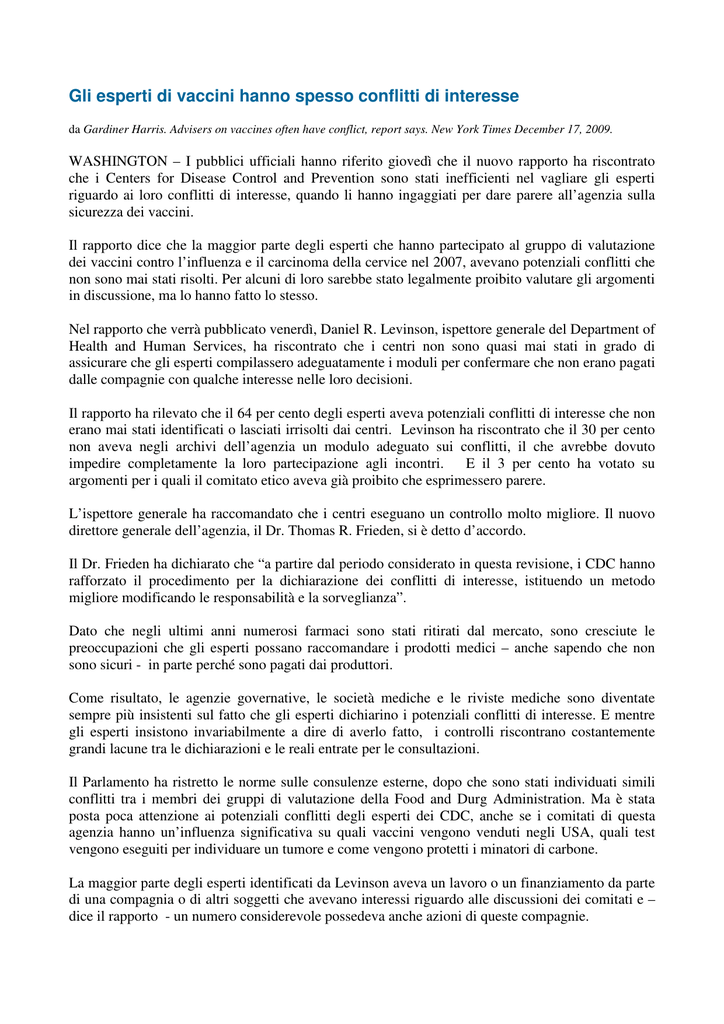 Gli esperti di vaccini hanno spesso conflitti di interesse

da Gardiner Harris. Advisers on vaccines often have conflict, report says. New York Times December 17, 2009.

WASHINGTON – I pubblici ufficiali hanno riferito giovedì che il nuovo rapporto ha riscontrato che i Centers for Disease Control and Prevention sono stati inefficienti nel vagliare gli esperti riguardo ai loro conflitti di interesse, quando li hanno ingaggiati per dare parere all'agenzia sulla sicurezza dei vaccini.

Il rapporto dice che la maggior parte degli esperti che hanno partecipato al gruppo di valutazione dei vaccini contro l'influenza e il carcinoma della cervice nel 2007, avevano potenziali conflitti che non sono mai stati risolti. Per alcuni di loro sarebbe stato legalmente proibito valutare gli argomenti in discussione, ma lo hanno fatto lo stesso.

Nel rapporto che verrà pubblicato venerdì, Daniel R. Levinson, ispettore generale del Department of Health and Human Services, ha riscontrato che i centri non sono quasi mai stati in grado di assicurare che gli esperti compilassero adeguatamente i moduli per confermare che non erano pagati dalle compagnie con qualche interesse nelle loro decisioni.

Il rapporto ha rilevato che il 64 per cento degli esperti aveva potenziali conflitti di interesse che non erano mai stati identificati o lasciati irrisolti dai centri. Levinson ha riscontrato che il 30 per cento non aveva negli archivi dell'agenzia un modulo adeguato sui conflitti, il che avrebbe dovuto impedire completamente la loro partecipazione agli incontri. E il 3 per cento ha votato su argomenti per i quali il comitato etico aveva già proibito che esprimessero parere.

L'ispettore generale ha raccomandato che i centri eseguano un controllo molto migliore. Il nuovo direttore generale dell'agenzia, il Dr. Thomas R. Frieden, si è detto d'accordo.

Il Dr. Frieden ha dichiarato che "a partire dal periodo considerato in questa revisione, i CDC hanno rafforzato il procedimento per la dichiarazione dei conflitti di interesse, istituendo un metodo migliore modificando le responsabilità e la sorveglianza".

Dato che negli ultimi anni numerosi farmaci sono stati ritirati dal mercato, sono cresciute le preoccupazioni che gli esperti possano raccomandare i prodotti medici – anche sapendo che non sono sicuri - in parte perché sono pagati dai produttori.

Come risultato, le agenzie governative, le società mediche e le riviste mediche sono diventate sempre più insistenti sul fatto che gli esperti dichiarino i potenziali conflitti di interesse. E mentre gli esperti insistono invariabilmente a dire di averlo fatto, i controlli riscontrano costantemente grandi lacune tra le dichiarazioni e le reali entrate per le consultazioni.

Il Parlamento ha ristretto le norme sulle consulenze esterne, dopo che sono stati individuati simili conflitti tra i membri dei gruppi di valutazione della Food and Durg Administration. Ma è stata posta poca attenzione ai potenziali conflitti degli esperti dei CDC, anche se i comitati di questa agenzia hanno un'influenza significativa su quali vaccini vengono venduti negli USA, quali test vengono eseguiti per individuare un tumore e come vengono protetti i minatori di carbone.

La maggior parte degli esperti identificati da Levinson aveva un lavoro o un finanziamento da parte di una compagnia o di altri soggetti che avevano interessi riguardo alle discussioni dei comitati e – dice il rapporto - un numero considerevole possedeva anche azioni di queste compagnie.